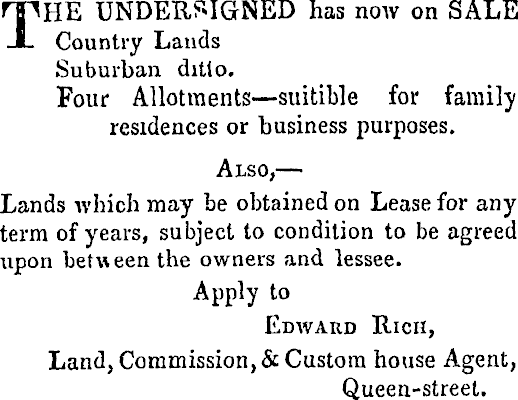 THE UNDERSIGNED has now on SALE
Country Lands
Suburban ditto.
Four Allotments—suitible for family residences or business purposes.

Also,—

Lands which may be obtained on Lease for any term of years, subject to condition to be agreed upon between the owners and lessee.

Apply to
Edward Rich,
Land, Commission, & Custom house Agent,
Queen-street.